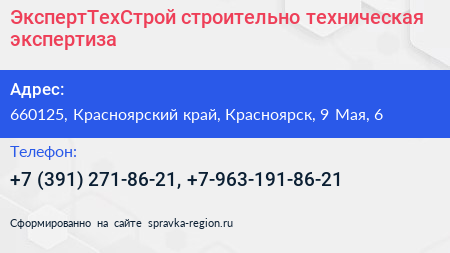 ЭкспертТехСтрой строительно техническая экспертиза

Адрес:

660125, Красноярский край, Красноярск, 9 Мая, 6

Телефон:

+7 (391) 271-86-21, +7-963-191-86-21

Сформированно на сайте spravka-region.ru